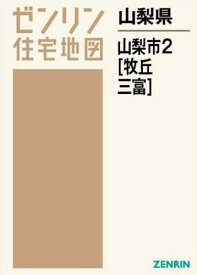 ゼンリン
住宅地図

山梨県

山梨市2
[牧丘
三富]

ZENRIN